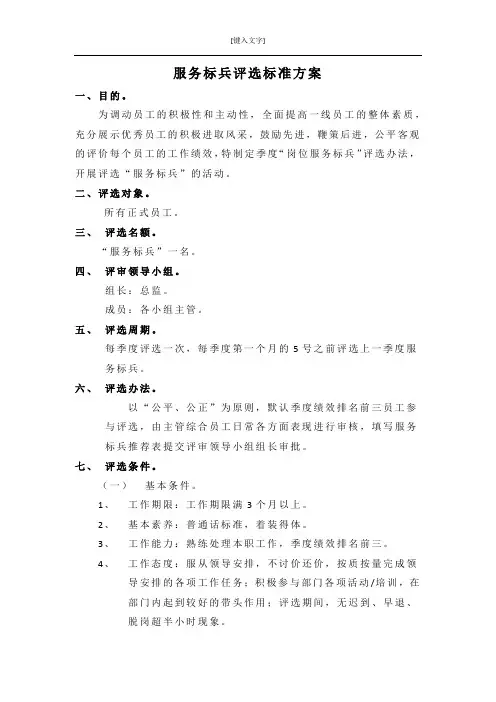 [键入文字]

服务标兵评选标准方案

一、目的。

为调动员工的积极性和主动性，全面提高一线员工的整体素质，充分展示优秀员工的积极进取风采，鼓励先进，鞭策后进，公平客观的评价每个员工的工作绩效，特制定季度“岗位服务标兵”评选办法，开展评选“服务标兵”的活动。

二、评选对象。

所有正式员工。

三、 评选名额。

“服务标兵”一名。

四、 评审领导小组。

组长：总监。

成员：各小组主管。

五、 评选周期。

每季度评选一次，每季度第一个月的 5 号之前评选上一季度服务标兵。

六、 评选办法。

以“公平、公正”为原则，默认季度绩效排名前三员工参与评选，由主管综合员工日常各方面表现进行审核，填写服务标兵推荐表提交评审领导小组组长审批。

七、 评选条件。

（一） 基本条件。

1、 工作期限：工作期限满 3 个月以上。

2、 基本素养：普通话标准，着装得体。

3、 工作能力：熟练处理本职工作，季度绩效排名前三。

4、 工作态度：服从领导安排，不讨价还价，按质按量完成领导安排的各项工作任务；积极参与部门各项活动/培训，在部门内起到较好的带头作用；评选期间，无迟到、早退、脱岗超半小时现象。